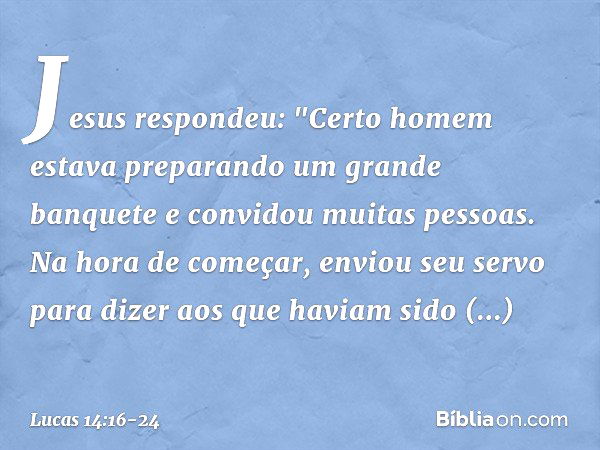 Jesus respondeu: "Certo homem estava preparando um grande banquete e convidou muitas pessoas. Na hora de começar, enviou seu servo para dizer aos que haviam sido (...)

Lucas 14:16-24

Bíbliaon.com